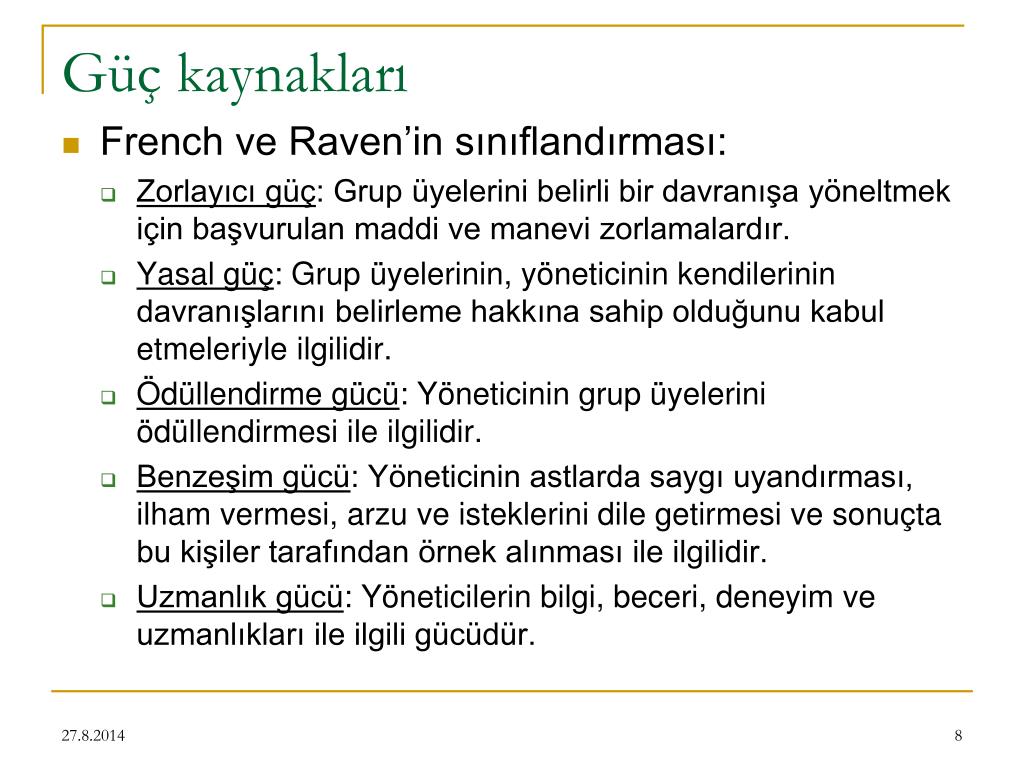 Güç kaynakları

French ve Raven'in sınıflandırması:

Zorlayıcı güç: Grup üyelerini belirli bir davranışa yöneltmek için başvurulan maddi ve manevi zorlamalardır.

Yasal güç: Grup üyelerinin, yöneticinin kendilerinin davranışlarını belirleme hakkına sahip olduğunu kabul etmeleriyle ilgilidir.

Ödüllendirme gücü: Yöneticinin grup üyelerini ödüllendirmesi ile ilgilidir.

Benzeşim gücü: Yöneticinin astlarda saygı uyandırması, ilham vermesi, arzu ve isteklerini dile getirmesi ve sonuçta bu kişiler tarafından örnek alınması ile ilgilidir.

Uzmanlık gücü: Yöneticilerin bilgi, beceri, deneyim ve uzmanlıkları ile ilgili gücüdür.

27.8.2014

8